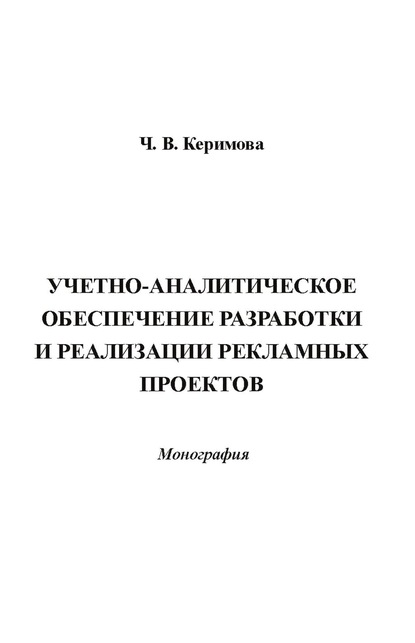 Ч. В. Керимова

УЧЕТНО-АНАЛИТИЧЕСКОЕ ОБЕСПЕЧЕНИЕ РАЗРАБОТКИ И РЕАЛИЗАЦИИ РЕКЛАМНЫХ ПРОЕКТОВ

Монография